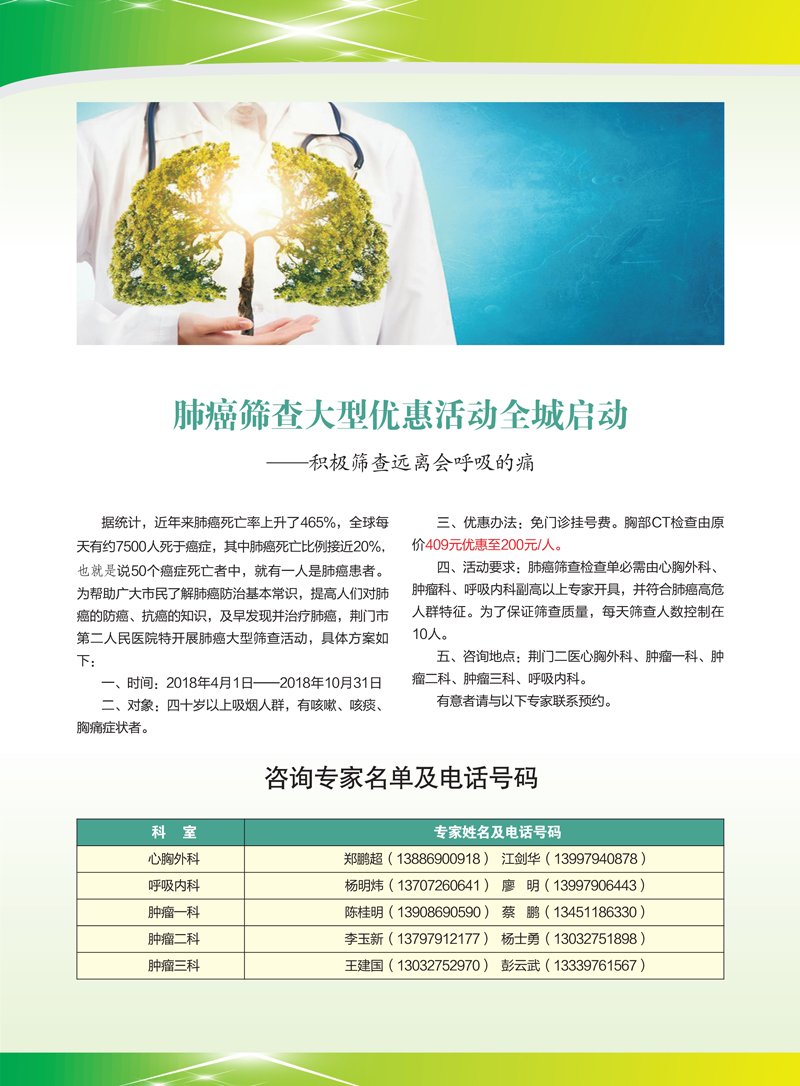 肺癌筛查大型优惠活动全城启动

——积极筛查远离会呼吸的痛

据统计，近年来肺癌死亡率上升了465%，全球每天有约7500人死于癌症，其中肺癌死亡比例接近20%，也就是说50个癌症死亡者中，就有一人是肺癌患者。为帮助广大市民了解肺癌防治基本常识，提高人们对肺癌的防癌、抗癌的知识，及早发现并治疗肺癌，荆门市第二人民医院特开展肺癌大型筛查活动，具体方案如下：

一、时间：2018年4月1日——2018年10月31日

二、对象：四十岁以上吸烟人群，有咳嗽、咳痰、胸痛症状者。

三、优惠办法：免门诊挂号费。胸部CT检查由原价409元优惠至200元/人。

四、活动要求：肺癌筛查检查单必需由心胸外科、肿瘤科、呼吸内科副高以上专家开具，并符合肺癌高危人群特征。为了保证筛查质量，每天筛查人数控制在10人。

五、咨询地点：荆门二医心胸外科、肿瘤一科、肿瘤二科、肿瘤三科、呼吸内科。

有意者请与以下专家联系预约。

咨询专家名单及电话号码

| 科　室 | 专家姓名及电话号码 |
|---|---|
| 心胸外科 | 郑鹏超（13886900918） 江剑华（13997940878） |
| 呼吸内科 | 杨明炜（13707260641） 廖　明（13997906443） |
| 肿瘤一科 | 陈桂明（13908690590） 蔡　鹏（13451186330） |
| 肿瘤二科 | 李玉新（13797912177） 杨士勇（13032751898） |
| 肿瘤三科 | 王建国（13032752970） 彭云武（13339761567） |